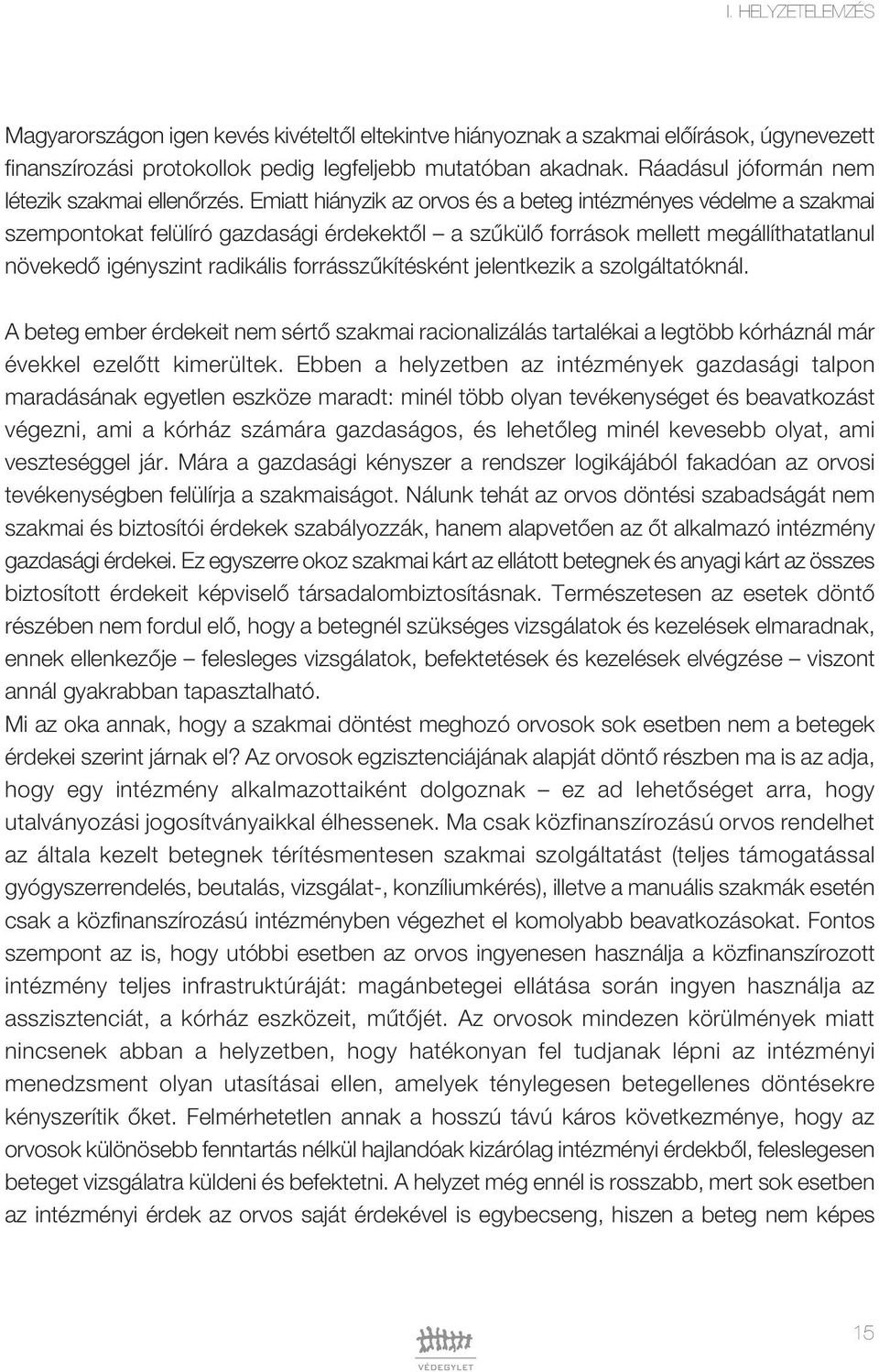 I. HELYZETELEMZÉS

Magyarországon igen kevés kivételtől eltekintve hiányoznak a szakmai előírások, úgynevezett finanszírozási protokollok pedig legfeljebb mutatóban akadnak. Ráadásul jóformán nem létezik szakmai ellenőrzés. Emiatt hiányzik az orvos és a beteg intézményes védelme a szakmai szempontokat felülíró gazdasági érdekektől – a szűkülő források mellett megállíthatatlanul növekedő igényszint radikális forrásszűkítésként jelentkezik a szolgáltatóknál.

A beteg ember érdekeit nem sértő szakmai racionalizálás tartalékai a legtöbb kórháznál már évekkel ezelőtt kimerültek. Ebben a helyzetben az intézmények gazdasági talpon maradásának egyetlen eszköze maradt: minél több olyan tevékenységet és beavatkozást végezni, ami a kórház számára gazdaságos, és lehetőleg minél kevesebb olyat, ami veszteséggel jár. Mára a gazdasági kényszer a rendszer logikájából fakadóan az orvosi tevékenységben felülírja a szakmaiságot. Nálunk tehát az orvos döntési szabadságát nem szakmai és biztosítói érdekek szabályozzák, hanem alapvetően az őt alkalmazó intézmény gazdasági érdekei. Ez egyszerre okoz szakmai kárt az ellátott betegnek és anyagi kárt az összes biztosított érdekeit képviselő társadalombiztosításnak. Természetesen az esetek döntő részében nem fordul elő, hogy a betegnél szükséges vizsgálatok és kezelések elmaradnak, ennek ellenkezője – felesleges vizsgálatok, befektetések és kezelések elvégzése – viszont annál gyakrabban tapasztalható.
Mi az oka annak, hogy a szakmai döntést meghozó orvosok sok esetben nem a betegek érdekei szerint járnak el? Az orvosok egzisztenciájának alapját döntő részben ma is az adja, hogy egy intézmény alkalmazottaiként dolgoznak – ez ad lehetőséget arra, hogy utalványozási jogosítványaikkal élhessenek. Ma csak közfinanszírozású orvos rendelhet az általa kezelt betegnek térítésmentesen szakmai szolgáltatást (teljes támogatással gyógyszerrendelés, beutalás, vizsgálat-, konzíliumkérés), illetve a manuális szakmák esetén csak a közfinanszírozású intézményben végezhet el komolyabb beavatkozásokat. Fontos szempont az is, hogy utóbbi esetben az orvos ingyenesen használja a közfinanszírozott intézmény teljes infrastruktúráját: magánbetegei ellátása során ingyen használja az asszisztenciát, a kórház eszközeit, műtőjét. Az orvosok mindezen körülmények miatt nincsenek abban a helyzetben, hogy hatékonyan fel tudjanak lépni az intézményi menedzsment olyan utasításai ellen, amelyek ténylegesen betegellenes döntésekre kényszerítik őket. Felmérhetetlen annak a hosszú távú káros következménye, hogy az orvosok különösebb fenntartás nélkül hajlandóak kizárólag intézményi érdekből, feleslegesen beteget vizsgálatra küldeni és befektetni. A helyzet még ennél is rosszabb, mert sok esetben az intézményi érdek az orvos saját érdekével is egybecseng, hiszen a beteg nem képes

VÉDEGYLET

15